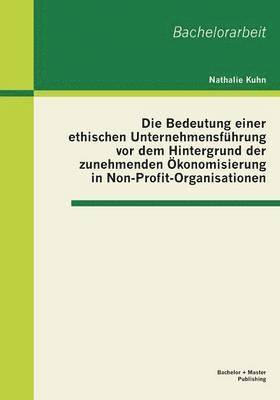 Bachelorarbeit

Nathalie Kuhn

Die Bedeutung einer ethischen Unternehmensführung vor dem Hintergrund der zunehmenden Ökonomisierung in Non-Profit-Organisationen

Bachelor + Master Publishing